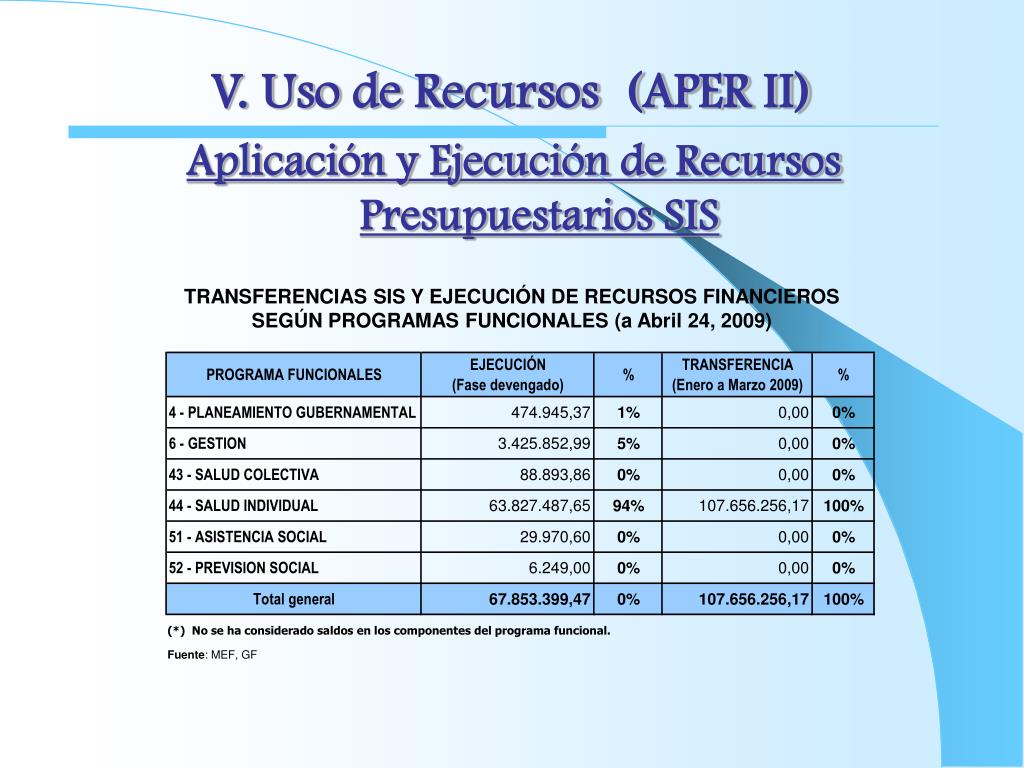 V. Uso de Recursos (APER II)

Aplicación y Ejecución de Recursos Presupuestarios SIS

TRANSFERENCIAS SIS Y EJECUCIÓN DE RECURSOS FINANCIEROS SEGÚN PROGRAMAS FUNCIONALES (a Abril 24, 2009)

| PROGRAMA FUNCIONALES | EJECUCIÓN (Fase devengado) | % | TRANSFERENCIA (Enero a Marzo 2009) | % |
|---|---|---|---|---|
| 4 - PLANEAMIENTO GUBERNAMENTAL | 474.945,37 | 1% | 0,00 | 0% |
| 6 - GESTION | 3.425.852,99 | 5% | 0,00 | 0% |
| 43 - SALUD COLECTIVA | 88.893,86 | 0% | 0,00 | 0% |
| 44 - SALUD INDIVIDUAL | 63.827.487,65 | 94% | 107.656.256,17 | 100% |
| 51 - ASISTENCIA SOCIAL | 29.970,60 | 0% | 0,00 | 0% |
| 52 - PREVISION SOCIAL | 6.249,00 | 0% | 0,00 | 0% |
| Total general | 67.853.399,47 | 0% | 107.656.256,17 | 100% |

(*) No se ha considerado saldos en los componentes del programa funcional.

Fuente: MEF, GF